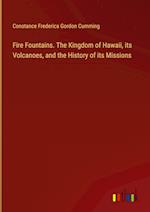 Constance Frederica Gordon Cumming

Fire Fountains. The Kingdom of Hawaii, its Volcanoes, and the History of its Missions